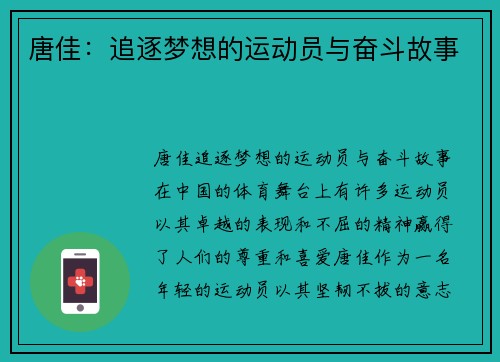 唐佳：追逐梦想的运动员与奋斗故事

唐佳追逐梦想的运动员与奋斗故事在中国的体育舞台上有许多运动员以其卓越的表现和不屈的精神赢得了人们的尊重和喜爱唐佳作为一名年轻的运动员以其坚韧不拔的意志